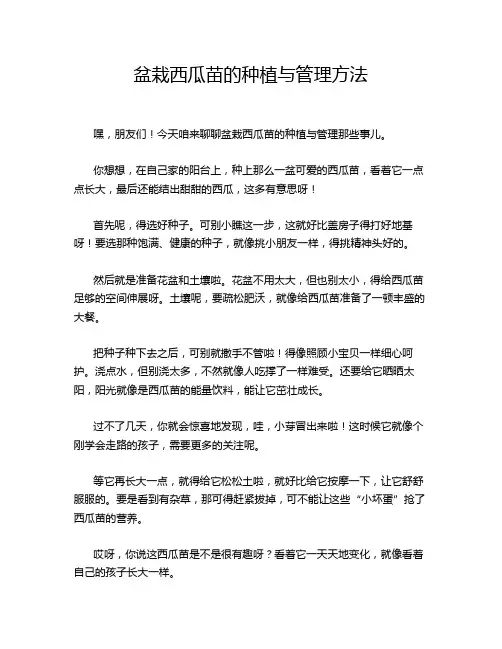 盆栽西瓜苗的种植与管理方法

嘿，朋友们！今天咱来聊聊盆栽西瓜苗的种植与管理那些事儿。

你想想，在自己家的阳台上，种上那么一盆可爱的西瓜苗，看着它一点点长大，最后还能结出甜甜的西瓜，这多有意思呀！

首先呢，得选好种子。可别小瞧这一步，这就好比盖房子得打好地基呀！要选那种饱满、健康的种子，就像挑小朋友一样，得挑精神头好的。

然后就是准备花盆和土壤啦。花盆不用太大，但也别太小，得给西瓜苗足够的空间伸展呀。土壤呢，要疏松肥沃，就像给西瓜苗准备了一顿丰盛的大餐。

把种子种下去之后，可别就撒手不管啦！得像照顾小宝贝一样细心呵护。浇点水，但别浇太多，不然就像人吃撑了一样难受。还要给它晒晒太阳，阳光就像是西瓜苗的能量饮料，能让它茁壮成长。

过不了几天，你就会惊喜地发现，哇，小芽冒出来啦！这时候它就像个刚学会走路的孩子，需要更多的关注呢。

等它再长大一点，就得给它松松土啦，就好比给它按摩一下，让它舒舒服服的。要是看到有杂草，那可得赶紧拔掉，可不能让这些“小坏蛋”抢了西瓜苗的营养。

哎呀，你说这西瓜苗是不是很有趣呀？看着它一天天地变化，就像看着自己的孩子长大一样。